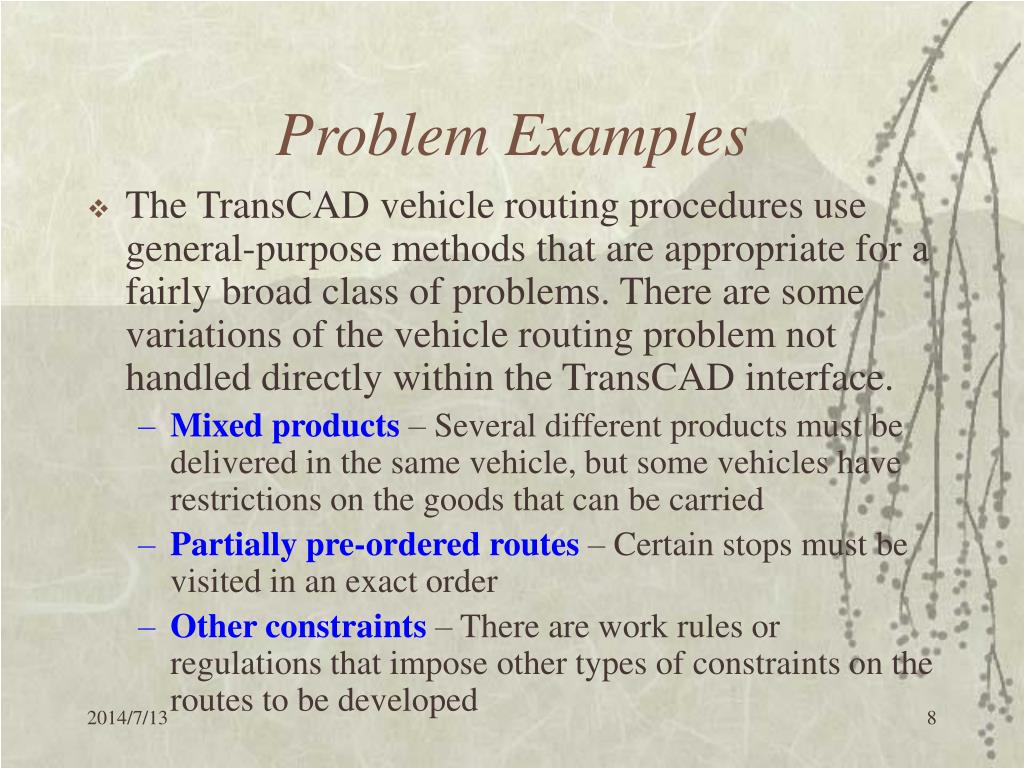 Problem Examples

❖ The TransCAD vehicle routing procedures use general-purpose methods that are appropriate for a fairly broad class of problems. There are some variations of the vehicle routing problem not handled directly within the TransCAD interface.

– Mixed products – Several different products must be delivered in the same vehicle, but some vehicles have restrictions on the goods that can be carried

– Partially pre-ordered routes – Certain stops must be visited in an exact order

– Other constraints – There are work rules or regulations that impose other types of constraints on the routes to be developed

2014/7/13

8